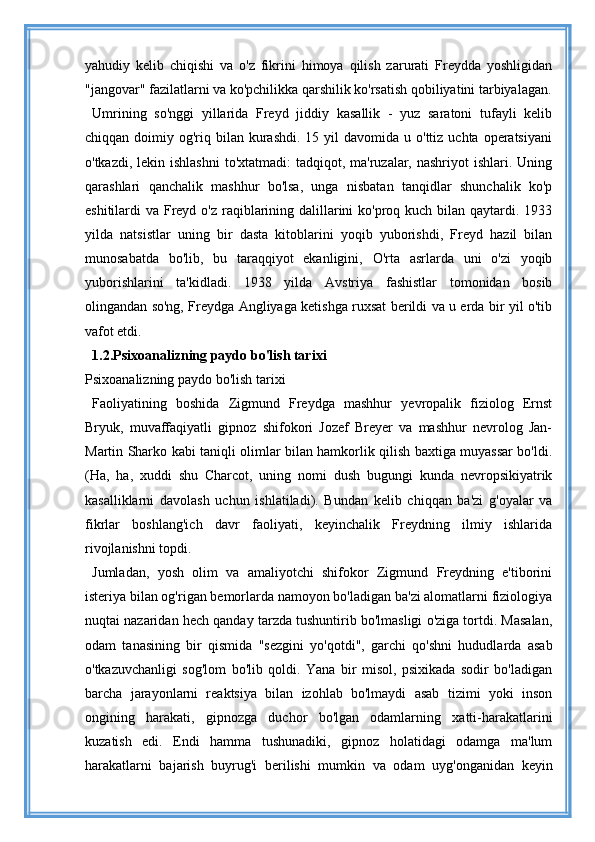 yahudiy kelib chiqishi va o'z fikrini himoya qilish zarurati Freydda yoshligidan "jangovar" fazilatlarni va ko'pchilikka qarshilik ko'rsatish qobiliyatini tarbiyalagan.

Umrining so'nggi yillarida Freyd jiddiy kasallik - yuz saratoni tufayli kelib chiqqan doimiy og'riq bilan kurashdi. 15 yil davomida u o'ttiz uchta operatsiyani o'tkazdi, lekin ishlashni to'xtatmadi: tadqiqot, ma'ruzalar, nashriyot ishlari. Uning qarashlari qanchalik mashhur bo'lsa, unga nisbatan tanqidlar shunchalik ko'p eshitilardi va Freyd o'z raqiblarining dalillarini ko'proq kuch bilan qaytardi. 1933 yilda natsistlar uning bir dasta kitoblarini yoqib yuborishdi, Freyd hazil bilan munosabatda bo'lib, bu taraqqiyot ekanligini, O'rta asrlarda uni o'zi yoqib yuborishlarini ta'kidladi. 1938 yilda Avstriya fashistlar tomonidan bosib olingandan so'ng, Freydga Angliyaga ketishga ruxsat berildi va u erda bir yil o'tib vafot etdi.

1.2.Psixoanalizning paydo bo'lish tarixi

Psixoanalizning paydo bo'lish tarixi

Faoliyatining boshida Zigmund Freydga mashhur yevropalik fiziolog Ernst Bryuk, muvaffaqiyatli gipnoz shifokori Jozef Breyer va mashhur nevrolog Jan-Martin Sharko kabi taniqli olimlar bilan hamkorlik qilish baxtiga muyassar bo'ldi. (Ha, ha, xuddi shu Charcot, uning nomi dush bugungi kunda nevropsikiyatrik kasalliklarni davolash uchun ishlatiladi). Bundan kelib chiqqan ba'zi g'oyalar va fikrlar boshlang'ich davr faoliyati, keyinchalik Freydning ilmiy ishlarida rivojlanishni topdi.

Jumladan, yosh olim va amaliyotchi shifokor Zigmund Freydning e'tiborini isteriya bilan og'rigan bemorlarda namoyon bo'ladigan ba'zi alomatlarni fiziologiya nuqtai nazaridan hech qanday tarzda tushuntirib bo'lmasligi o'ziga tortdi. Masalan, odam tanasining bir qismida "sezgini yo'qotdi", garchi qo'shni hududlarda asab o'tkazuvchanligi sog'lom bo'lib qoldi. Yana bir misol, psixikada sodir bo'ladigan barcha jarayonlarni reaktsiya bilan izohlab bo'lmaydi asab tizimi yoki inson ongining harakati, gipnozga duchor bo'lgan odamlarning xatti-harakatlarini kuzatish edi. Endi hamma tushunadiki, gipnoz holatidagi odamga ma'lum harakatlarni bajarish buyrug'i berilishi mumkin va odam uyg'onganidan keyin